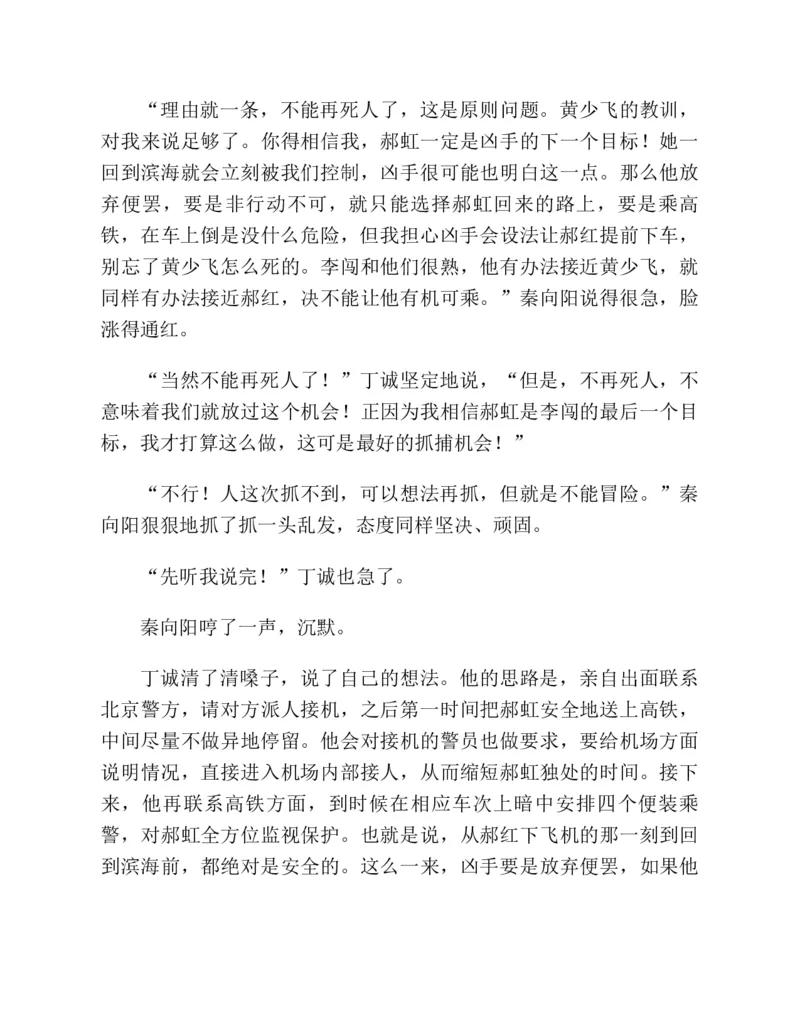 “理由就一条，不能再死人了，这是原则问题。黄少飞的教训，对我来说足够了。你得相信我，郝虹一定是凶手的下一个目标！她一回到滨海就会立刻被我们控制，凶手很可能也明白这一点。那么他放弃便罢，要是非行动不可，就只能选择郝虹回来的路上，要是乘高铁，在车上倒是没什么危险，但我担心凶手会设法让郝红提前下车，别忘了黄少飞怎么死的。李闯和他们很熟，他有办法接近黄少飞，就同样有办法接近郝红，决不能让他有机可乘。”秦向阳说得很急，脸涨得通红。

“当然不能再死人了！”丁诚坚定地说，“但是，不再死人，不意味着我们就放过这个机会！正因为我相信郝虹是李闯的最后一个目标，我才打算这么做，这可是最好的抓捕机会！”

“不行！人这次抓不到，可以想法再抓，但就是不能冒险。”秦向阳狠狠地抓了抓一头乱发，态度同样坚决、顽固。

“先听我说完！”丁诚也急了。

秦向阳哼了一声，沉默。

丁诚清了清嗓子，说了自己的想法。他的思路是，亲自出面联系北京警方，请对方派人接机，之后第一时间把郝虹安全地送上高铁，中间尽量不做异地停留。他会对接机的警员也做要求，要给机场方面说明情况，直接进入机场内部接人，从而缩短郝虹独处的时间。接下来，他再联系高铁方面，到时候在相应车次上暗中安排四个便装乘警，对郝虹全方位监视保护。也就是说，从郝红下飞机的那一刻到回到滨海前，都绝对是安全的。这么一来，凶手要是放弃便罢，如果他